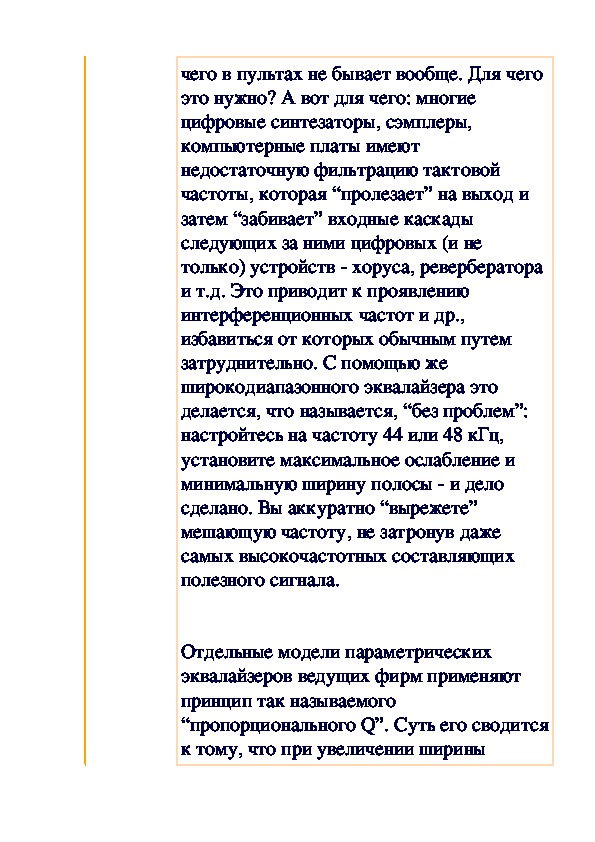 чего в пультах не бывает вообще. Для чего это нужно? А вот для чего: многие цифровые синтезаторы, сэмплеры, компьютерные платы имеют недостаточную фильтрацию тактовой частоты, которая “пролезает” на выход и затем “забивает” входные каскады следующих за ними цифровых (и не только) устройств - хоруса, ревербератора и т.д. Это приводит к проявлению интерференционных частот и др., избавиться от которых обычным путем затруднительно. С помощью же широкодиапазонного эквалайзера это делается, что называется, “без проблем”: настройтесь на частоту 44 или 48 кГц, установите максимальное ослабление и минимальную ширину полосы - и дело сделано. Вы аккуратно “вырежете” мешающую частоту, не затронув даже самых высокочастотных составляющих полезного сигнала.

Отдельные модели параметрических эквалайзеров ведущих фирм применяют принцип так называемого “пропорционального Q”. Суть его сводится к тому, что при увеличении ширины